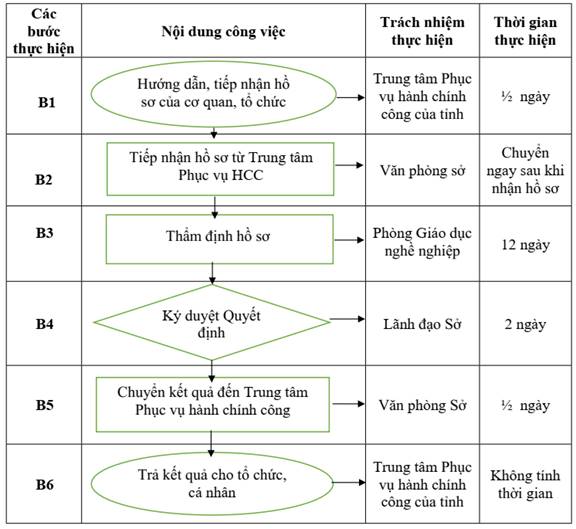 | Các bước thực hiện | Nội dung công việc | Trách nhiệm thực hiện | Thời gian thực hiện |
|---|---|---|---|
| B1 | Hướng dẫn, tiếp nhận hồ sơ của cơ quan, tổ chức | Trung tâm Phục vụ hành chính công của tỉnh | ½ ngày |
| B2 | Tiếp nhận hồ sơ từ Trung tâm Phục vụ HCC | Văn phòng sở | Chuyển ngay sau khi nhận hồ sơ |
| B3 | Thẩm định hồ sơ | Phòng Giáo dục nghề nghiệp | 12 ngày |
| B4 | Ký duyệt Quyết định | Lãnh đạo Sở | 2 ngày |
| B5 | Chuyển kết quả đến Trung tâm Phục vụ hành chính công | Văn phòng Sở | ½ ngày |
| B6 | Trả kết quả cho tổ chức, cá nhân | Trung tâm Phục vụ hành chính công của tỉnh | Không tính thời gian |